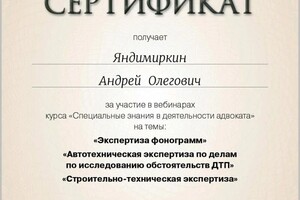 СЕРТИФИКАТ

получает

Яндимиркин

Андрей Олегович

за участие в вебинарах курса «Специальные знания в деятельности адвоката» на темы:

«Экспертиза фонограмм»

«Автотехническая экспертиза по делам по исследованию обстоятельств ДТП»

«Строительно-техническая экспертиза»